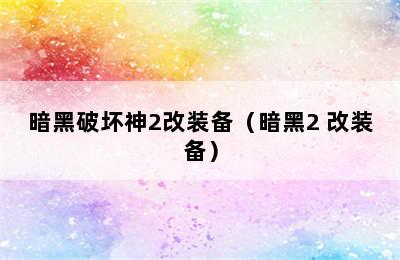 暗黑破坏神2改装备（暗黑2 改装备）